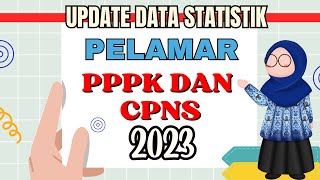 UPDATE DATA STATISTIK

PELAMAR

PPPK DAN CPNS

2023